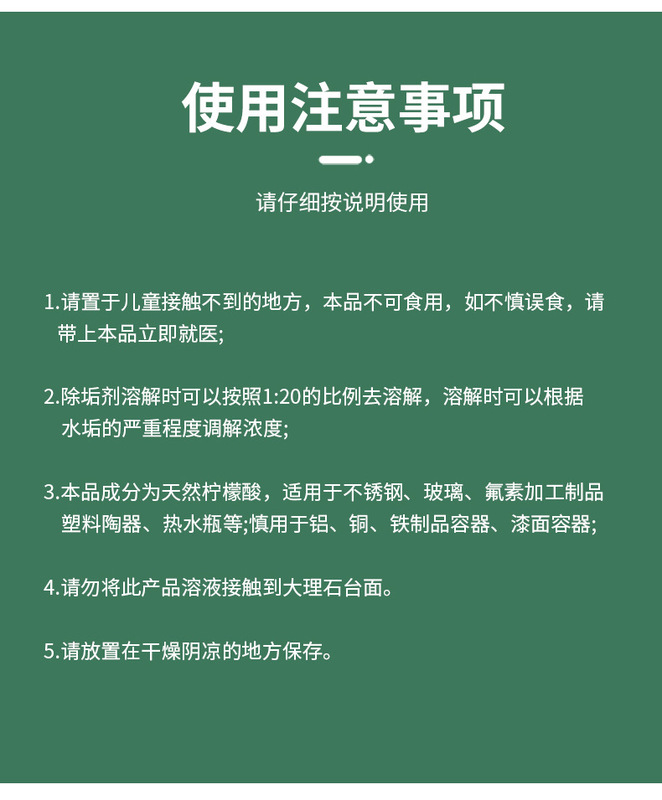 使用注意事项

请仔细按说明使用

1.请置于儿童接触不到的地方，本品不可食用，如不慎误食，请带上本品立即就医;

2.除垢剂溶解时可以按照1:20的比例去溶解，溶解时可以根据水垢的严重程度调解浓度;

3.本品成分为天然柠檬酸，适用于不锈钢、玻璃、氟素加工制品塑料陶器、热水瓶等;慎用于铝、铜、铁制品容器、漆面容器;

4.请勿将此产品溶液接触到大理石台面。

5.请放置在干燥阴凉的地方保存。